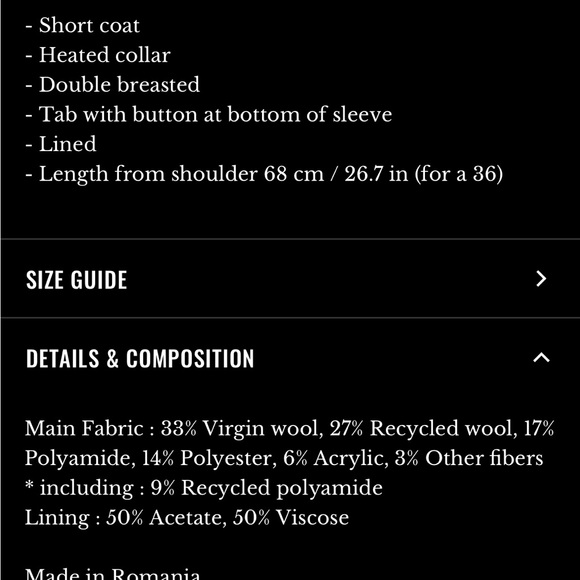 - Short coat
- Heated collar
- Double breasted
- Tab with button at bottom of sleeve
- Lined
- Length from shoulder 68 cm / 26.7 in (for a 36)

SIZE GUIDE

DETAILS & COMPOSITION

Main Fabric : 33% Virgin wool, 27% Recycled wool, 17% Polyamide, 14% Polyester, 6% Acrylic, 3% Other fibers
* including : 9% Recycled polyamide
Lining : 50% Acetate, 50% Viscose

Made in Romania